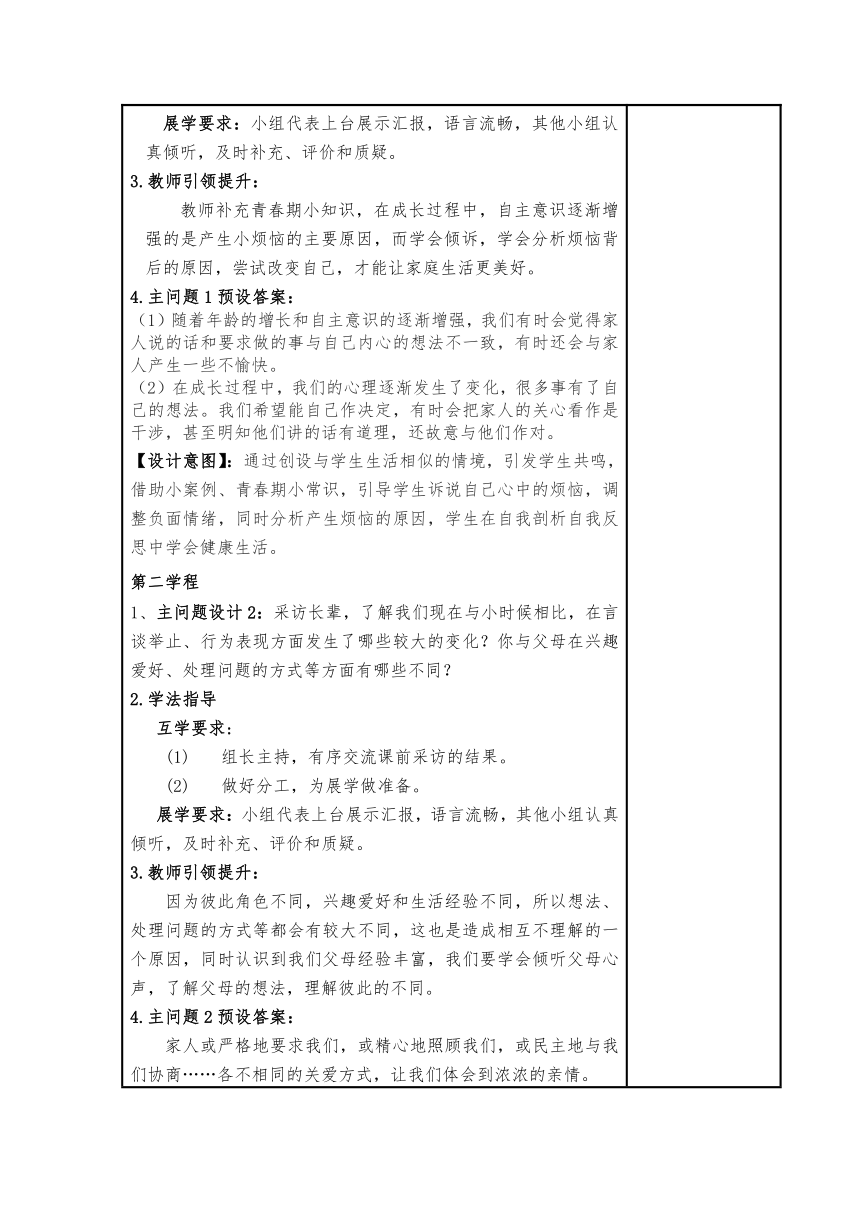 展学要求：小组代表上台展示汇报，语言流畅，其他小组认真倾听，及时补充、评价和质疑。

3.教师引领提升：

教师补充青春期小知识，在成长过程中，自主意识逐渐增强的是产生小烦恼的主要原因，而学会倾诉，学会分析烦恼背后的原因，尝试改变自己，才能让家庭生活更美好。

4.主问题1预设答案：

（1）随着年龄的增长和自主意识的逐渐增强，我们有时会觉得家人说的话和要求做的事与自己内心的想法不一致，有时还会与家人产生一些不愉快。

（2）在成长过程中，我们的心理逐渐发生了变化，很多事有了自己的想法。我们希望能自己作决定，有时会把家人的关心看作是干涉，甚至明知他们讲的话有道理，还故意与他们作对。

【设计意图】：通过创设与学生生活相似的情境，引发学生共鸣，借助小案例、青春期小常识，引导学生诉说自己心中的烦恼，调整负面情绪，同时分析产生烦恼的原因，学生在自我剖析自我反思中学会健康生活。

第二学程

1、主问题设计2：采访长辈，了解我们现在与小时候相比，在言谈举止、行为表现方面发生了哪些较大的变化？你与父母在兴趣爱好、处理问题的方式等方面有哪些不同？

2.学法指导

互学要求：

(1) 组长主持，有序交流课前采访的结果。

(2) 做好分工，为展学做准备。

展学要求：小组代表上台展示汇报，语言流畅，其他小组认真倾听，及时补充、评价和质疑。

3.教师引领提升：

因为彼此角色不同，兴趣爱好和生活经验不同，所以想法、处理问题的方式等都会有较大不同，这也是造成相互不理解的一个原因，同时认识到我们父母经验丰富，我们要学会倾听父母心声，了解父母的想法，理解彼此的不同。

4.主问题2预设答案：

家人或严格地要求我们，或精心地照顾我们，或民主地与我们协商……各不相同的关爱方式，让我们体会到浓浓的亲情。